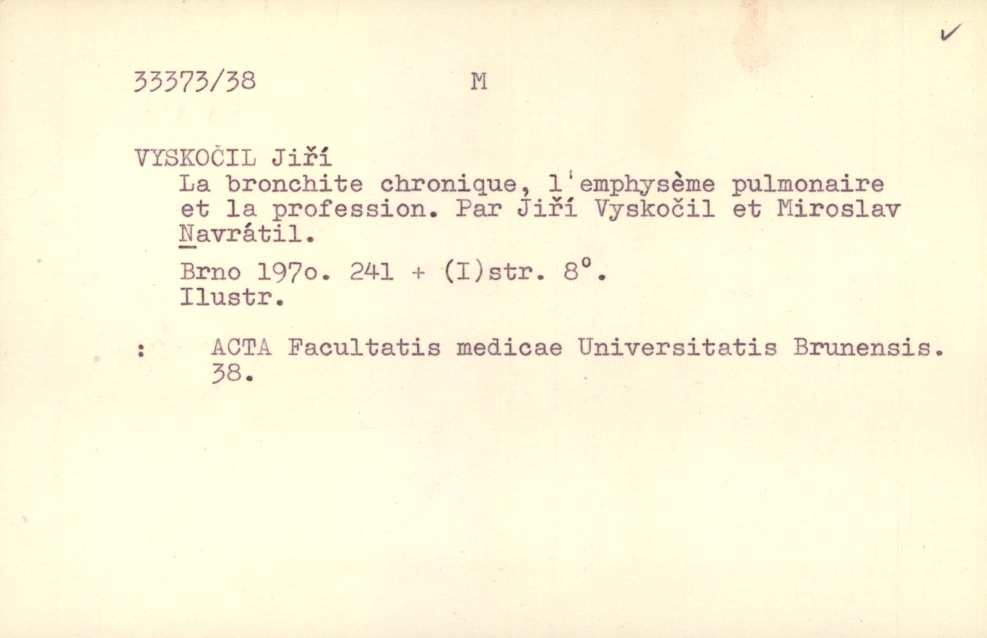 ✓

33373/38 M

VYSKOČIL Jiří
La bronchite chronique, l'emphysème pulmonaire et la profession. Par Jiří Vyskočil et Miroslav Navrátil.

Brno 197o. 241 + (I)str. 8°.
Ilustr.

: ACTA Facultatis medicae Universitatis Brunensis. 38.